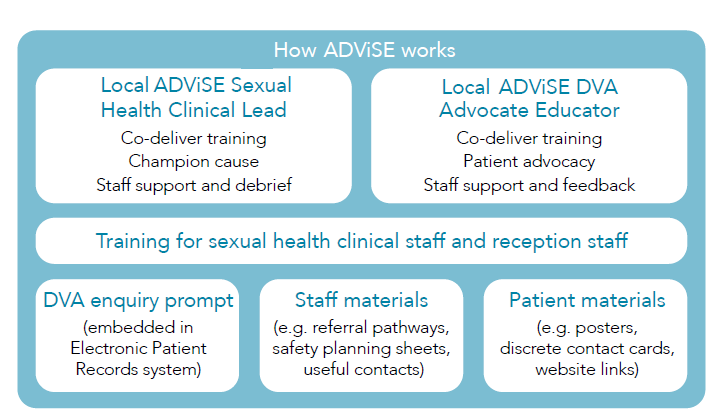 How ADViSE works

Local ADViSE Sexual Health Clinical Lead
Co-deliver training
Champion cause
Staff support and debrief

Local ADViSE DVA Advocate Educator
Co-deliver training
Patient advocacy
Staff support and feedback

Training for sexual health clinical staff and reception staff

DVA enquiry prompt
(embedded in Electronic Patient Records system)

Staff materials
(e.g. referral pathways, safety planning sheets, useful contacts)

Patient materials
(e.g. posters, discrete contact cards, website links)